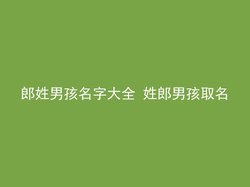 郎姓男孩名字大全 姓郎男孩取名